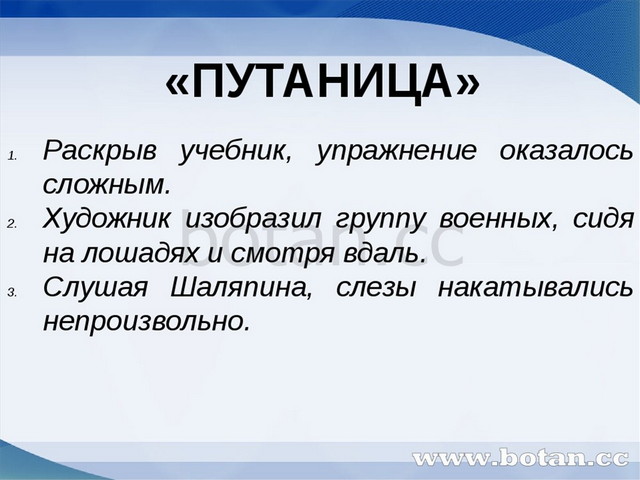 «ПУТАНИЦА»

1. Раскрыв учебник, упражнение оказалось сложным.
2. Художник изобразил группу военных, сидя на лошадях и смотря вдаль.
3. Слушая Шаляпина, слезы накатывались непроизвольно.

botan.cc

www.botan.cc